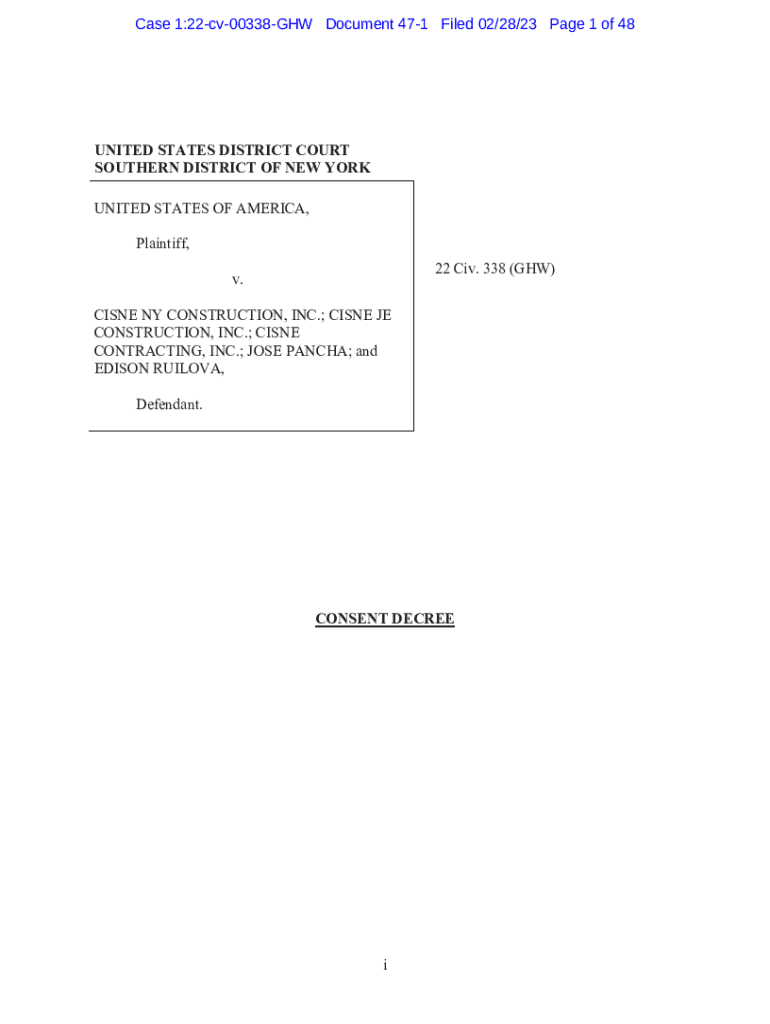 Case 1:22-cv-00338-GHW Document 47-1 Filed 02/28/23 Page 1 of 48

UNITED STATES DISTRICT COURT
SOUTHERN DISTRICT OF NEW YORK

UNITED STATES OF AMERICA,

Plaintiff,

v.

CISNE NY CONSTRUCTION, INC.; CISNE JE CONSTRUCTION, INC.; CISNE CONTRACTING, INC.; JOSE PANCHA; and EDISON RUILOVA,

Defendant.

22 Civ. 338 (GHW)

CONSENT DECREE

i